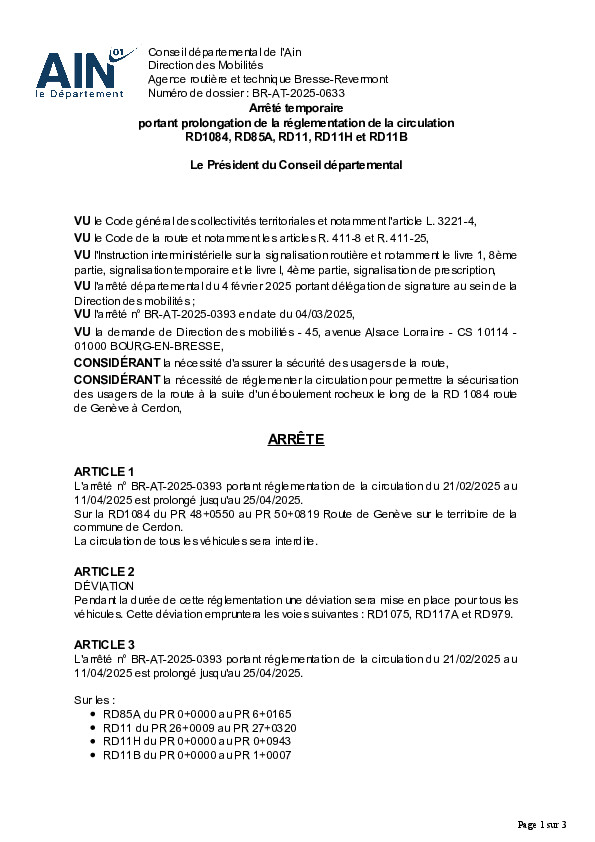 AIN 01
le Département

Conseil départemental de l'Ain
Direction des Mobilités
Agence routière et technique Bresse-Revermont
Numéro de dossier : BR-AT-2025-0633

Arrêté temporaire
portant prolongation de la réglementation de la circulation
RD1084, RD85A, RD11, RD11H et RD11B

Le Président du Conseil départemental

VU le Code général des collectivités territoriales et notamment l'article L. 3221-4,
VU le Code de la route et notamment les articles R. 411-8 et R. 411-25,
VU l'Instruction interministérielle sur la signalisation routière et notamment le livre 1, 8ème partie, signalisation temporaire et le livre I, 4ème partie, signalisation de prescription,
VU l'arrêté départemental du 4 février 2025 portant délégation de signature au sein de la Direction des mobilités ;
VU l'arrêté n° BR-AT-2025-0393 en date du 04/03/2025,
VU la demande de Direction des mobilités - 45, avenue Alsace Lorraine - CS 10114 - 01000 BOURG-EN-BRESSE,
CONSIDÉRANT la nécessité d'assurer la sécurité des usagers de la route,
CONSIDÉRANT la nécessité de réglementer la circulation pour permettre la sécurisation des usagers de la route à la suite d'un éboulement rocheux le long de la RD 1084 route de Genève à Cerdon,

ARRÊTE

ARTICLE 1
L'arrêté n° BR-AT-2025-0393 portant réglementation de la circulation du 21/02/2025 au 11/04/2025 est prolongé jusqu'au 25/04/2025.
Sur la RD1084 du PR 48+0550 au PR 50+0819 Route de Genève sur le territoire de la commune de Cerdon.
La circulation de tous les véhicules sera interdite.

ARTICLE 2
DÉVIATION
Pendant la durée de cette réglementation une déviation sera mise en place pour tous les véhicules. Cette déviation empruntera les voies suivantes : RD1075, RD117A et RD979.

ARTICLE 3
L'arrêté n° BR-AT-2025-0393 portant réglementation de la circulation du 21/02/2025 au 11/04/2025 est prolongé jusqu'au 25/04/2025.

Sur les :
• RD85A du PR 0+0000 au PR 6+0165
• RD11 du PR 26+0009 au PR 27+0320
• RD11H du PR 0+0000 au PR 0+0943
• RD11B du PR 0+0000 au PR 1+0007

Page 1 sur 3